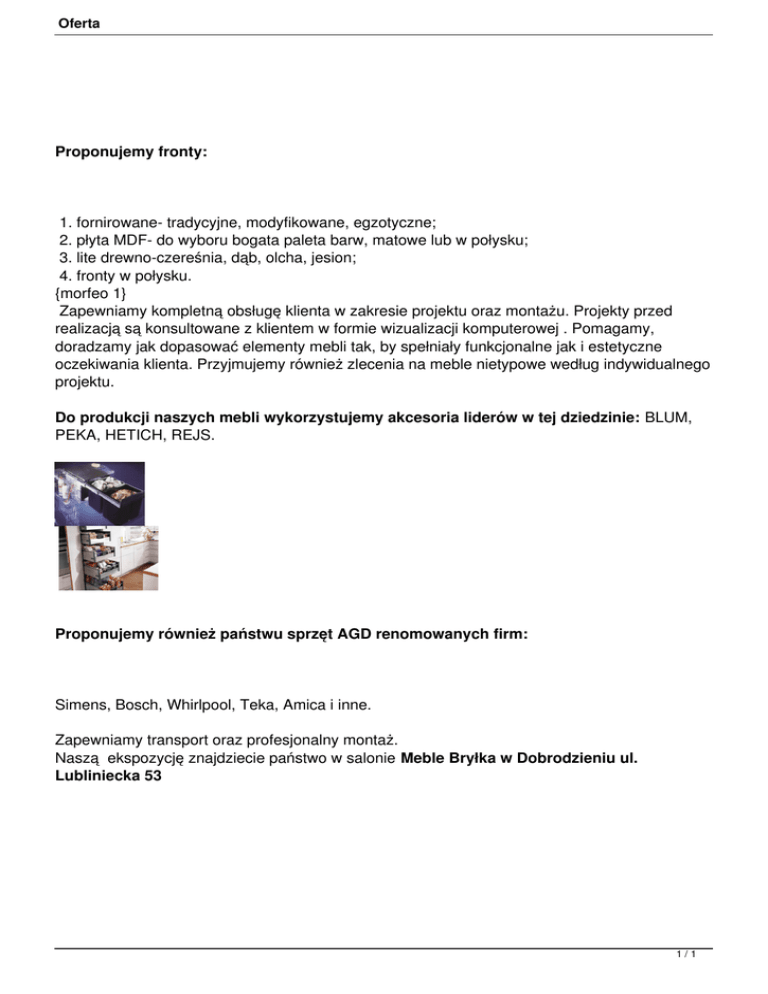 Oferta

Proponujemy fronty:

1. fornirowane- tradycyjne, modyfikowane, egzotyczne;
2. płyta MDF- do wyboru bogata paleta barw, matowe lub w połysku;
3. lite drewno-czereśnia, dąb, olcha, jesion;
4. fronty w połysku.
{morfeo 1}
Zapewniamy kompletną obsługę klienta w zakresie projektu oraz montażu. Projekty przed realizacją są konsultowane z klientem w formie wizualizacji komputerowej . Pomagamy, doradzamy jak dopasować elementy mebli tak, by spełniały funkcjonalne jak i estetyczne oczekiwania klienta. Przyjmujemy również zlecenia na meble nietypowe według indywidualnego projektu.

Do produkcji naszych mebli wykorzystujemy akcesoria liderów w tej dziedzinie: BLUM, PEKA, HETICH, REJS.

Proponujemy również państwu sprzęt AGD renomowanych firm:

Simens, Bosch, Whirlpool, Teka, Amica i inne.

Zapewniamy transport oraz profesjonalny montaż.
Naszą ekspozycję znajdziecie państwo w salonie Meble Bryłka w Dobrodzieniu ul. Lubliniecka 53

1 / 1